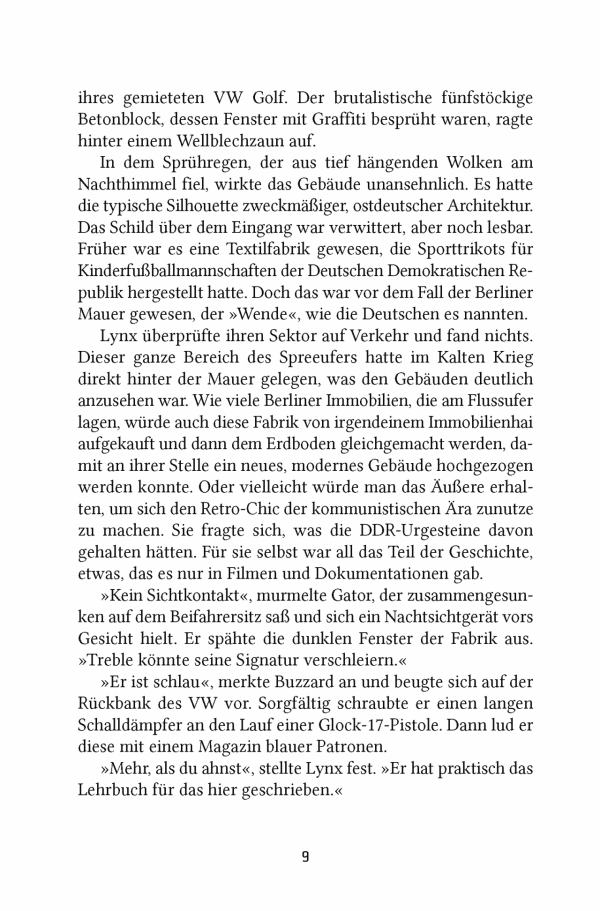 ihres gemieteten VW Golf. Der brutalistische fünfstöckige Betonblock, dessen Fenster mit Graffiti besprüht waren, ragte hinter einem Wellblechzaun auf.

In dem Sprühregen, der aus tief hängenden Wolken am Nachthimmel fiel, wirkte das Gebäude unansehnlich. Es hatte die typische Silhouette zweckmäßiger, ostdeutscher Architektur. Das Schild über dem Eingang war verwittert, aber noch lesbar. Früher war es eine Textilfabrik gewesen, die Sporttrikots für Kinderfußballmannschaften der Deutschen Demokratischen Republik hergestellt hatte. Doch das war vor dem Fall der Berliner Mauer gewesen, der »Wende«, wie die Deutschen es nannten.

Lynx überprüfte ihren Sektor auf Verkehr und fand nichts. Dieser ganze Bereich des Spreeufers hatte im Kalten Krieg direkt hinter der Mauer gelegen, was den Gebäuden deutlich anzusehen war. Wie viele Berliner Immobilien, die am Flussufer lagen, würde auch diese Fabrik von irgendeinem Immobilienhai aufgekauft und dann dem Erdboden gleichgemacht werden, damit an ihrer Stelle ein neues, modernes Gebäude hochgezogen werden konnte. Oder vielleicht würde man das Äußere erhalten, um sich den Retro-Chic der kommunistischen Ära zunutze zu machen. Sie fragte sich, was die DDR-Urgesteine davon gehalten hätten. Für sie selbst war all das Teil der Geschichte, etwas, das es nur in Filmen und Dokumentationen gab.

»Kein Sichtkontakt«, murmelte Gator, der zusammengesunken auf dem Beifahrersitz saß und sich ein Nachtsichtgerät vors Gesicht hielt. Er spähte die dunklen Fenster der Fabrik aus. »Treble könnte seine Signatur verschleiern.«

»Er ist schlau«, merkte Buzzard an und beugte sich auf der Rückbank des VW vor. Sorgfältig schraubte er einen langen Schalldämpfer an den Lauf einer Glock-17-Pistole. Dann lud er diese mit einem Magazin blauer Patronen.

»Mehr, als du ahnst«, stellte Lynx fest. »Er hat praktisch das Lehrbuch für das hier geschrieben.«

9